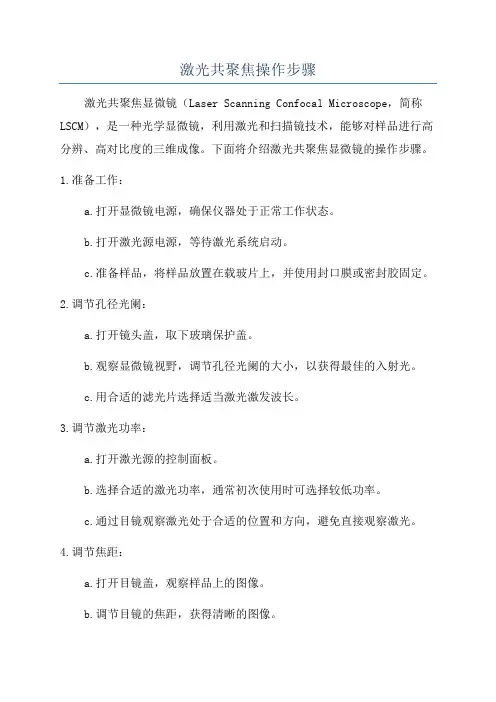 激光共聚焦操作步骤

激光共聚焦显微镜（Laser Scanning Confocal Microscope，简称LSCM），是一种光学显微镜，利用激光和扫描镜技术，能够对样品进行高分辨、高对比度的三维成像。下面将介绍激光共聚焦显微镜的操作步骤。

1.准备工作：

a.打开显微镜电源，确保仪器处于正常工作状态。

b.打开激光源电源，等待激光系统启动。

c.准备样品，将样品放置在载玻片上，并使用封口膜或密封胶固定。

2.调节孔径光阑：

a.打开镜头盖，取下玻璃保护盖。

b.观察显微镜视野，调节孔径光阑的大小，以获得最佳的入射光。

c.用合适的滤光片选择适当激光激发波长。

3.调节激光功率：

a.打开激光源的控制面板。

b.选择合适的激光功率，通常初次使用时可选择较低功率。

c.通过目镜观察激光处于合适的位置和方向，避免直接观察激光。

4.调节焦距：

a.打开目镜盖，观察样品上的图像。

b.调节目镜的焦距，获得清晰的图像。